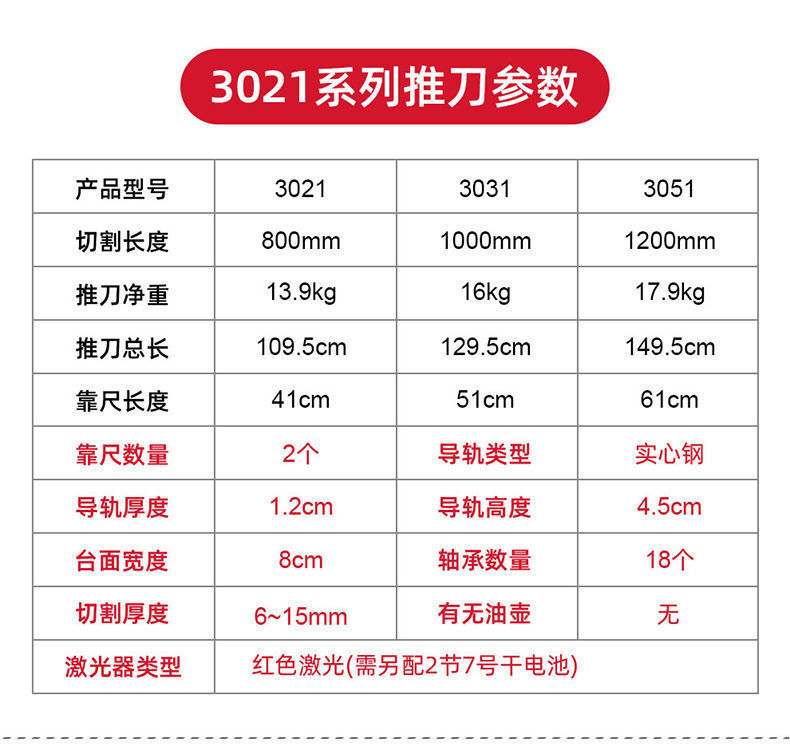 3021系列推刀参数

| 产品型号 | 3021 | 3031 | 3051 |
|---|---|---|---|
| 切割长度 | 800mm | 1000mm | 1200mm |
| 推刀净重 | 13.9kg | 16kg | 17.9kg |
| 推刀总长 | 109.5cm | 129.5cm | 149.5cm |
| 靠尺长度 | 41cm | 51cm | 61cm |
| 靠尺数量 | 2个 | 导轨类型 | 实心钢 |
| 导轨厚度 | 1.2cm | 导轨高度 | 4.5cm |
| 台面宽度 | 8cm | 轴承数量 | 18个 |
| 切割厚度 | 6~15mm | 有无油壶 | 无 |
| 激光器类型 | 红色激光(需另配2节7号干电池) | | |